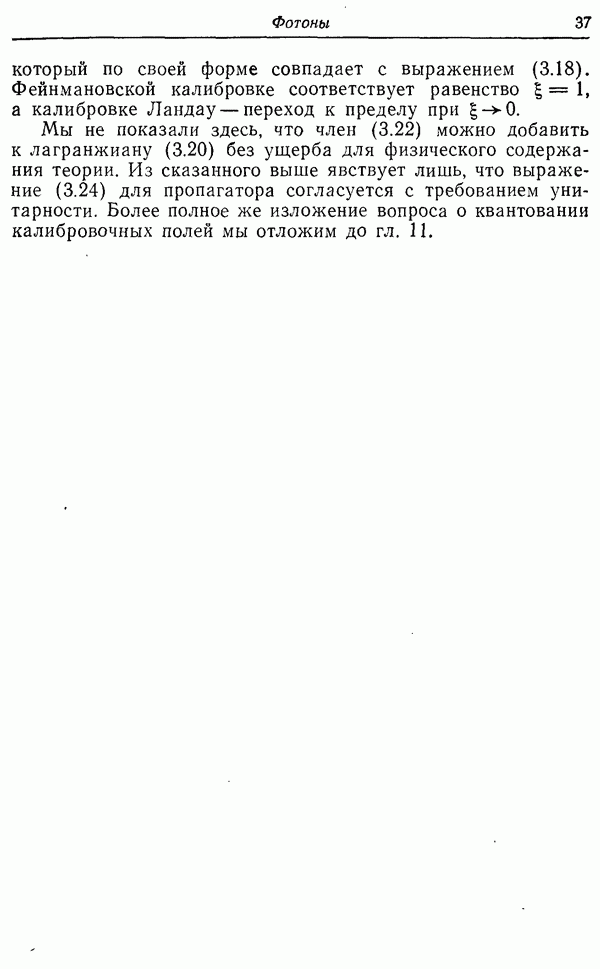 Фотоны 37

который по своей форме совпадает с выражением (3.18). Фейнмановской калибровке соответствует равенство $\xi = 1$, а калибровке Ландау — переход к пределу при $\xi \to 0$.

Мы не показали здесь, что член (3.22) можно добавить к лагранжиану (3.20) без ущерба для физического содержания теории. Из сказанного выше явствует лишь, что выражение (3.24) для пропагатора согласуется с требованием унитарности. Более полное же изложение вопроса о квантовании калибровочных полей мы отложим до гл. 11.